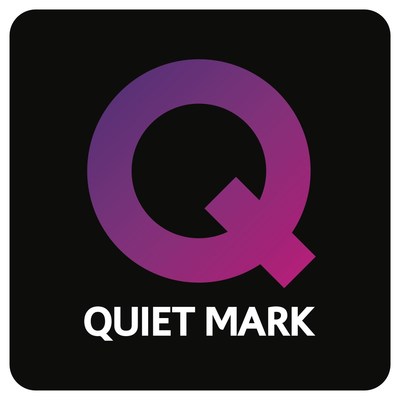 Q
QUIET MARK